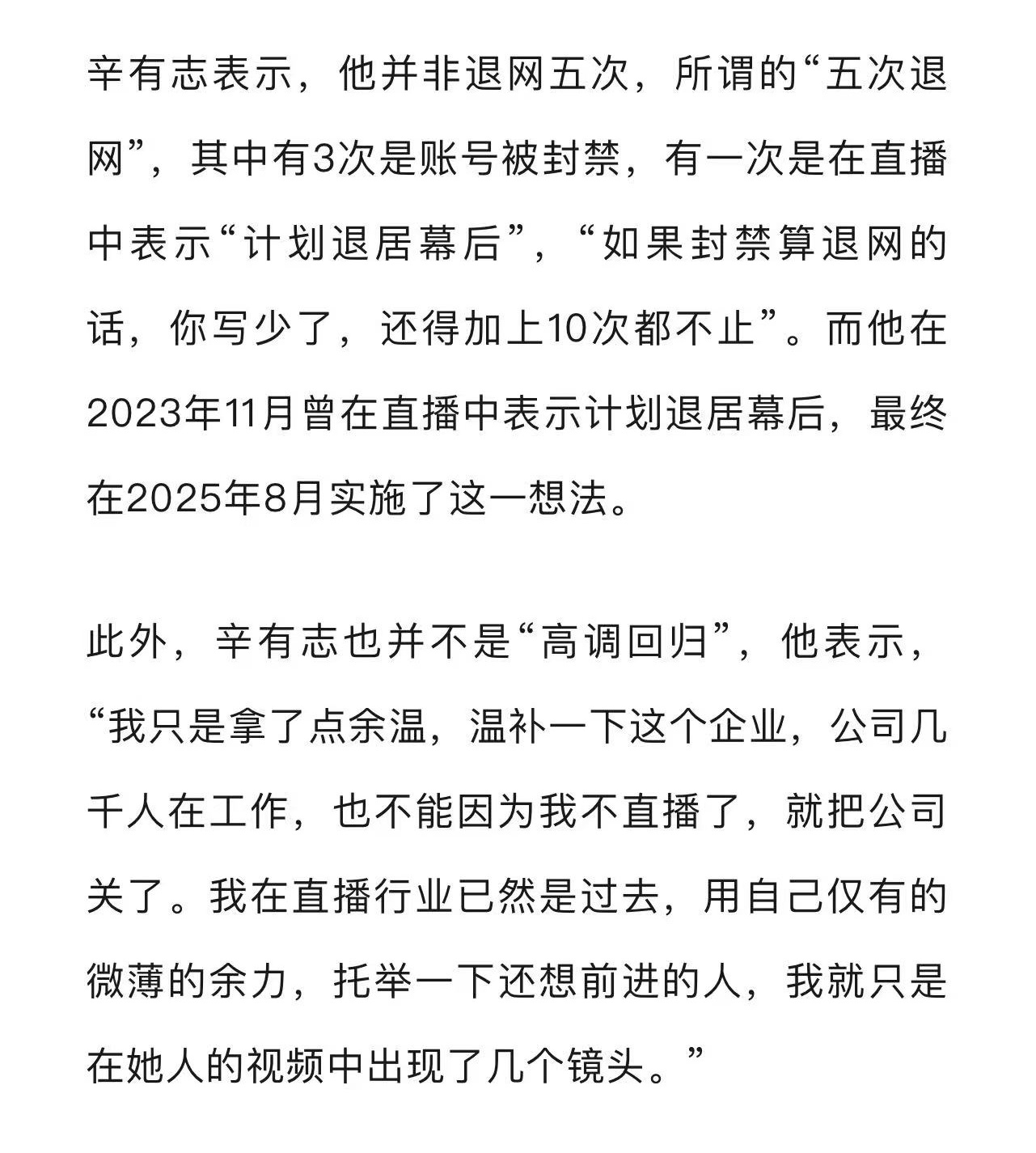 辛有志表示，他并非退网五次，所谓的“五次退网”，其中有3次是账号被封禁，有一次是在直播中表示“计划退居幕后”，“如果封禁算退网的话，你写少了，还得加上10次都不止”。而他在2023年11月曾在直播中表示计划退居幕后，最终在2025年8月实施了这一想法。

此外，辛有志也并不是“高调回归”，他表示，“我只是拿了点余温，温补一下这个企业，公司几千人在工作，也不能因为我不直播了，就把公司关了。我在直播行业已然是过去，用自己仅有的微薄的余力，托举一下还想前进的人，我就只是在她人的视频中出现了几个镜头。”